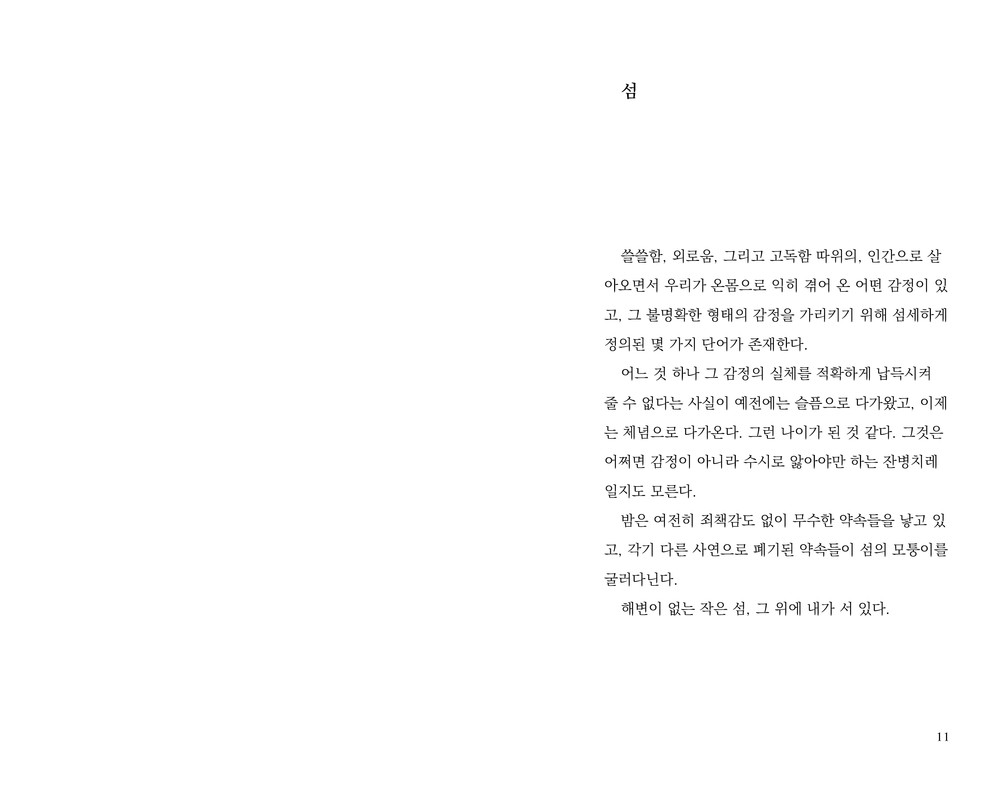 섬

쓸쓸함, 외로움, 그리고 고독함 따위의, 인간으로 살아오면서 우리가 온몸으로 익히 겪어 온 어떤 감정이 있고, 그 불명확한 형태의 감정을 가리키기 위해 섬세하게 정의된 몇 가지 단어가 존재한다.

어느 것 하나 그 감정의 실체를 적확하게 납득시켜 줄 수 없다는 사실이 예전에는 슬픔으로 다가왔고, 이제는 체념으로 다가온다. 그런 나이가 된 것 같다. 그것은 어쩌면 감정이 아니라 수시로 앓아야만 하는 잔병치레일지도 모른다.

밤은 여전히 죄책감도 없이 무수한 약속들을 낳고 있고, 각기 다른 사연으로 폐기된 약속들이 섬의 모퉁이를 굴러다닌다.

해변이 없는 작은 섬, 그 위에 내가 서 있다.

11